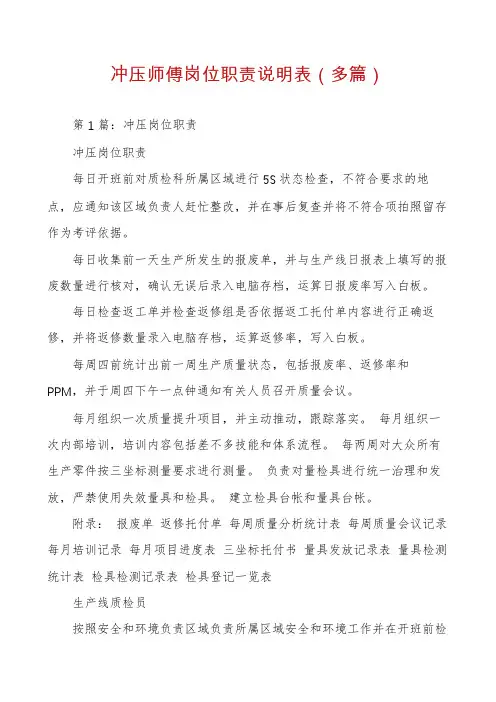 冲压师傅岗位职责说明表（多篇）

第1篇：冲压岗位职责

冲压岗位职责

每日开班前对质检科所属区域进行5S状态检查，不符合要求的地点，应通知该区域负责人赶忙整改，并在事后复查并将不符合项拍照留存作为考评依据。

每日收集前一天生产所发生的报废单，并与生产线日报表上填写的报废数量进行核对，确认无误后录入电脑存档，运算日报废率写入白板。

每日检查返工单并检查返修组是否依据返工托付单内容进行正确返修，并将返修数量录入电脑存档，运算返修率，写入白板。

每周四前统计出前一周生产质量状态，包括报废率、返修率和PPM，并于周四下午一点钟通知有关人员召开质量会议。

每月组织一次质量提升项目，并主动推动，跟踪落实。 每月组织一次内部培训，培训内容包括差不多技能和体系流程。 每两周对大众所有生产零件按三坐标测量要求进行测量。 负责对量检具进行统一治理和发放，严禁使用失效量具和检具。 建立检具台帐和量具台帐。

附录： 报废单 返修托付单 每周质量分析统计表 每周质量会议记录 每月培训记录 每月项目进度表 三坐标托付书 量具发放记录表 量具检测统计表 检具检测记录表 检具登记一览表

生产线质检员

按照安全和环境负责区域负责所属区域安全和环境工作并在开班前检